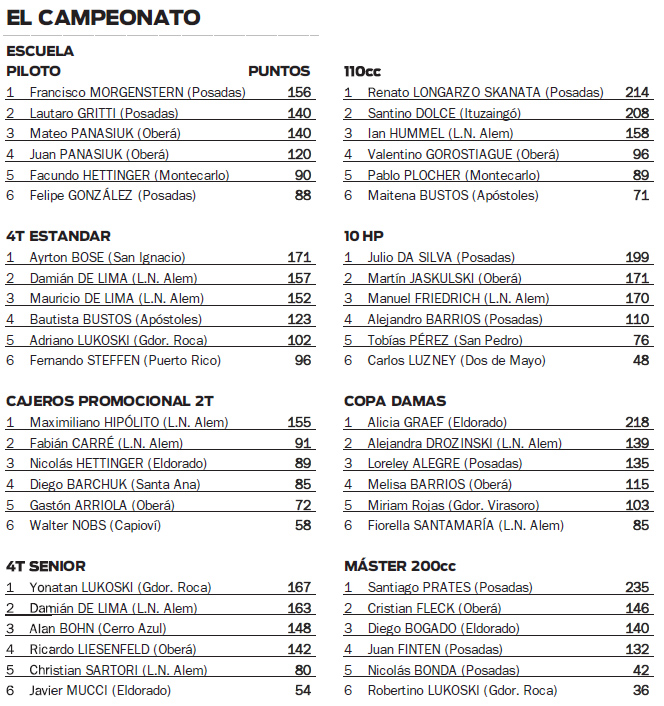 EL CAMPEONATO

ESCUELA

| PILOTO | | PUNTOS |
|---|---|---|
| 1 | Francisco MORGENSTERN (Posadas) | 156 |
| 2 | Lautaro GRITTI (Posadas) | 140 |
| 3 | Mateo PANASIUK (Oberá) | 140 |
| 4 | Juan PANASIUK (Oberá) | 120 |
| 5 | Facundo HETTINGER (Montecarlo) | 90 |
| 6 | Felipe GONZÁLEZ (Posadas) | 88 |

4T ESTANDAR

| | | |
|---|---|---|
| 1 | Ayrton BOSE (San Ignacio) | 171 |
| 2 | Damián DE LIMA (L.N. Alem) | 157 |
| 3 | Mauricio DE LIMA (L.N. Alem) | 152 |
| 4 | Bautista BUSTOS (Apóstoles) | 123 |
| 5 | Adriano LUKOSKI (Gdor. Roca) | 102 |
| 6 | Fernando STEFFEN (Puerto Rico) | 96 |

CAJEROS PROMOCIONAL 2T

| | | |
|---|---|---|
| 1 | Maximiliano HIPÓLITO (L.N. Alem) | 155 |
| 2 | Fabián CARRÉ (L.N. Alem) | 91 |
| 3 | Nicolás HETTINGER (Eldorado) | 89 |
| 4 | Diego BARCHUK (Santa Ana) | 85 |
| 5 | Gastón ARRIOLA (Oberá) | 72 |
| 6 | Walter NOBS (Capioví) | 58 |

4T SENIOR

| | | |
|---|---|---|
| 1 | Yonatan LUKOSKI (Gdor. Roca) | 167 |
| 2 | Damián DE LIMA (L.N. Alem) | 163 |
| 3 | Alan BOHN (Cerro Azul) | 148 |
| 4 | Ricardo LIESENFELD (Oberá) | 142 |
| 5 | Christian SARTORI (L.N. Alem) | 80 |
| 6 | Javier MUCCI (Eldorado) | 54 |

110cc

| | | |
|---|---|---|
| 1 | Renato LONGARZO SKANATA (Posadas) | 214 |
| 2 | Santino DOLCE (Ituzaingó) | 208 |
| 3 | Ian HUMMEL (L.N. Alem) | 158 |
| 4 | Valentino GOROSTIAGUE (Oberá) | 96 |
| 5 | Pablo PLOCHER (Montecarlo) | 89 |
| 6 | Maitena BUSTOS (Apóstoles) | 71 |

10 HP

| | | |
|---|---|---|
| 1 | Julio DA SILVA (Posadas) | 199 |
| 2 | Martín JASKULSKI (Oberá) | 171 |
| 3 | Manuel FRIEDRICH (L.N. Alem) | 170 |
| 4 | Alejandro BARRIOS (Posadas) | 110 |
| 5 | Tobías PÉREZ (San Pedro) | 76 |
| 6 | Carlos LUZNEY (Dos de Mayo) | 48 |

COPA DAMAS

| | | |
|---|---|---|
| 1 | Alicia GRAEF (Eldorado) | 218 |
| 2 | Alejandra DROZINSKI (L.N. Alem) | 139 |
| 3 | Loreley ALEGRE (Posadas) | 135 |
| 4 | Melisa BARRIOS (Oberá) | 115 |
| 5 | Miriam Rojas (Gdor. Virasoro) | 103 |
| 6 | Fiorella SANTAMARÍA (L.N. Alem) | 85 |

MÁSTER 200cc

| | | |
|---|---|---|
| 1 | Santiago PRATES (Posadas) | 235 |
| 2 | Cristian FLECK (Oberá) | 146 |
| 3 | Diego BOGADO (Eldorado) | 140 |
| 4 | Juan FINTEN (Posadas) | 132 |
| 5 | Nicolás BONDA (Posadas) | 42 |
| 6 | Robertino LUKOSKI (Gdor. Roca) | 36 |